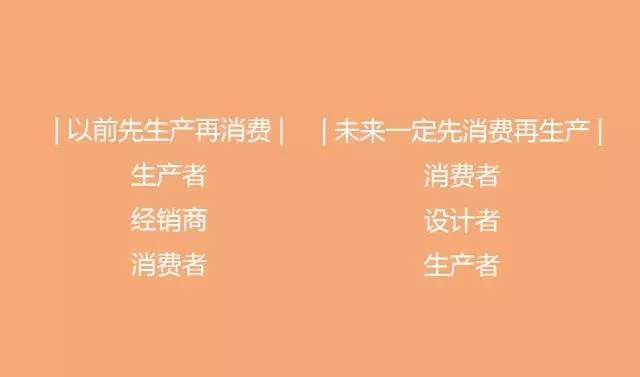 | 以前先生产再消费 |

生产者

经销商

消费者

| 未来一定先消费再生产 |

消费者

设计者

生产者